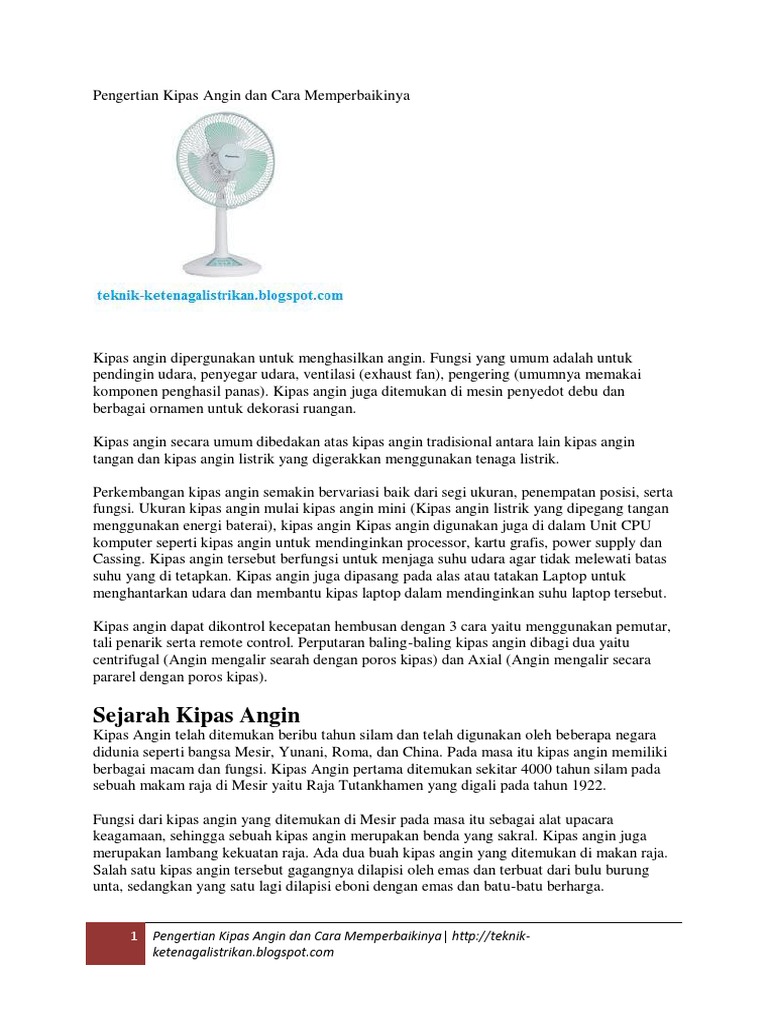 Pengertian Kipas Angin dan Cara Memperbaikinya

teknik-ketenagalistrikan.blogspot.com

Kipas angin dipergunakan untuk menghasilkan angin. Fungsi yang umum adalah untuk pendingin udara, penyegar udara, ventilasi (exhaust fan), pengering (umumnya memakai komponen penghasil panas). Kipas angin juga ditemukan di mesin penyedot debu dan berbagai ornamen untuk dekorasi ruangan.

Kipas angin secara umum dibedakan atas kipas angin tradisional antara lain kipas angin tangan dan kipas angin listrik yang digerakkan menggunakan tenaga listrik.

Perkembangan kipas angin semakin bervariasi baik dari segi ukuran, penempatan posisi, serta fungsi. Ukuran kipas angin mulai kipas angin mini (Kipas angin listrik yang dipegang tangan menggunakan energi baterai), kipas angin Kipas angin digunakan juga di dalam Unit CPU komputer seperti kipas angin untuk mendinginkan processor, kartu grafis, power supply dan Cassing. Kipas angin tersebut berfungsi untuk menjaga suhu udara agar tidak melewati batas suhu yang di tetapkan. Kipas angin juga dipasang pada alas atau tatakan Laptop untuk menghantarkan udara dan membantu kipas laptop dalam mendinginkan suhu laptop tersebut.

Kipas angin dapat dikontrol kecepatan hembusan dengan 3 cara yaitu menggunakan pemutar, tali penarik serta remote control. Perputaran baling-baling kipas angin dibagi dua yaitu centrifugal (Angin mengalir searah dengan poros kipas) dan Axial (Angin mengalir secara pararel dengan poros kipas).

Sejarah Kipas Angin
Kipas Angin telah ditemukan beribu tahun silam dan telah digunakan oleh beberapa negara didunia seperti bangsa Mesir, Yunani, Roma, dan China. Pada masa itu kipas angin memiliki berbagai macam dan fungsi. Kipas Angin pertama ditemukan sekitar 4000 tahun silam pada sebuah makam raja di Mesir yaitu Raja Tutankhamen yang digali pada tahun 1922.

Fungsi dari kipas angin yang ditemukan di Mesir pada masa itu sebagai alat upacara keagamaan, sehingga sebuah kipas angin merupakan benda yang sakral. Kipas angin juga merupakan lambang kekuatan raja. Ada dua buah kipas angin yang ditemukan di makan raja. Salah satu kipas angin tersebut gagangnya dilapisi oleh emas dan terbuat dari bulu burung unta, sedangkan yang satu lagi dilapisi eboni dengan emas dan batu-batu berharga.

1 Pengertian Kipas Angin dan Cara Memperbaikinya| http://teknik-ketenagalistrikan.blogspot.com